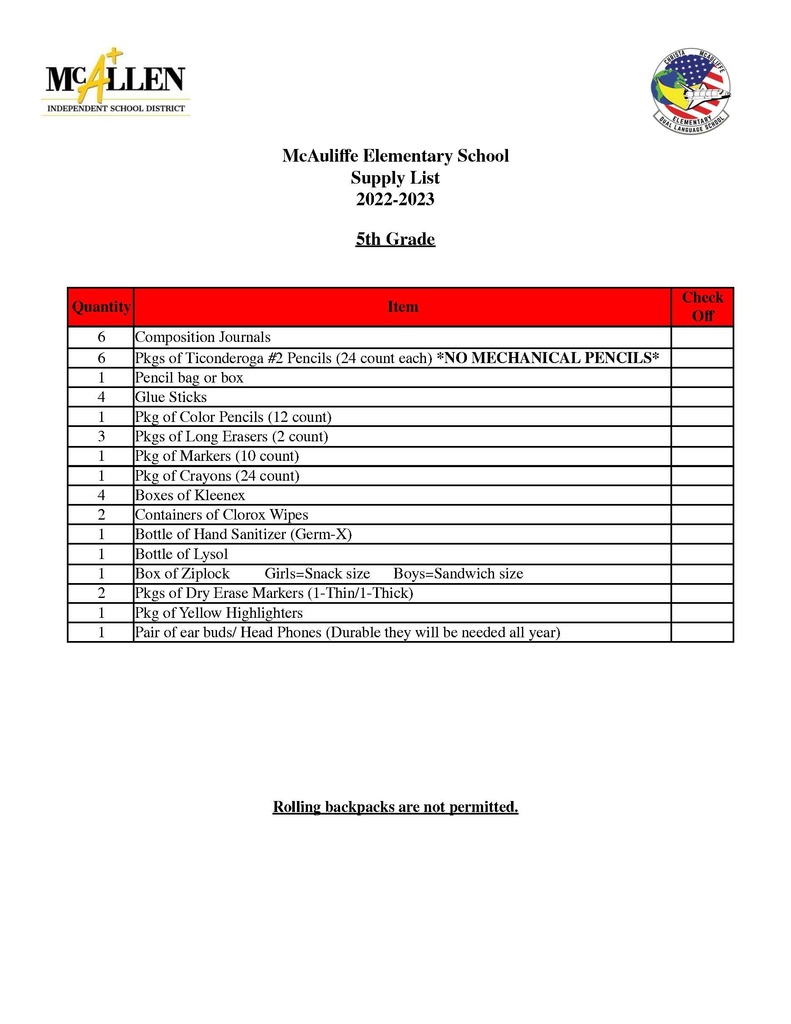 McALLEN
INDEPENDENT SCHOOL DISTRICT

CHRISTA McAULIFFE
ELEMENTARY
DUAL LANGUAGE SCHOOL

McAuliffe Elementary School
Supply List
2022-2023

5th Grade

| Quantity | Item | Check Off |
|---|---|---|
| 6 | Composition Journals | |
| 6 | Pkgs of Ticonderoga #2 Pencils (24 count each) *NO MECHANICAL PENCILS* | |
| 1 | Pencil bag or box | |
| 4 | Glue Sticks | |
| 1 | Pkg of Color Pencils (12 count) | |
| 3 | Pkgs of Long Erasers (2 count) | |
| 1 | Pkg of Markers (10 count) | |
| 1 | Pkg of Crayons (24 count) | |
| 4 | Boxes of Kleenex | |
| 2 | Containers of Clorox Wipes | |
| 1 | Bottle of Hand Sanitizer (Germ-X) | |
| 1 | Bottle of Lysol | |
| 1 | Box of Ziplock Girls=Snack size Boys=Sandwich size | |
| 2 | Pkgs of Dry Erase Markers (1-Thin/1-Thick) | |
| 1 | Pkg of Yellow Highlighters | |
| 1 | Pair of ear buds/ Head Phones (Durable they will be needed all year) | |

Rolling backpacks are not permitted.